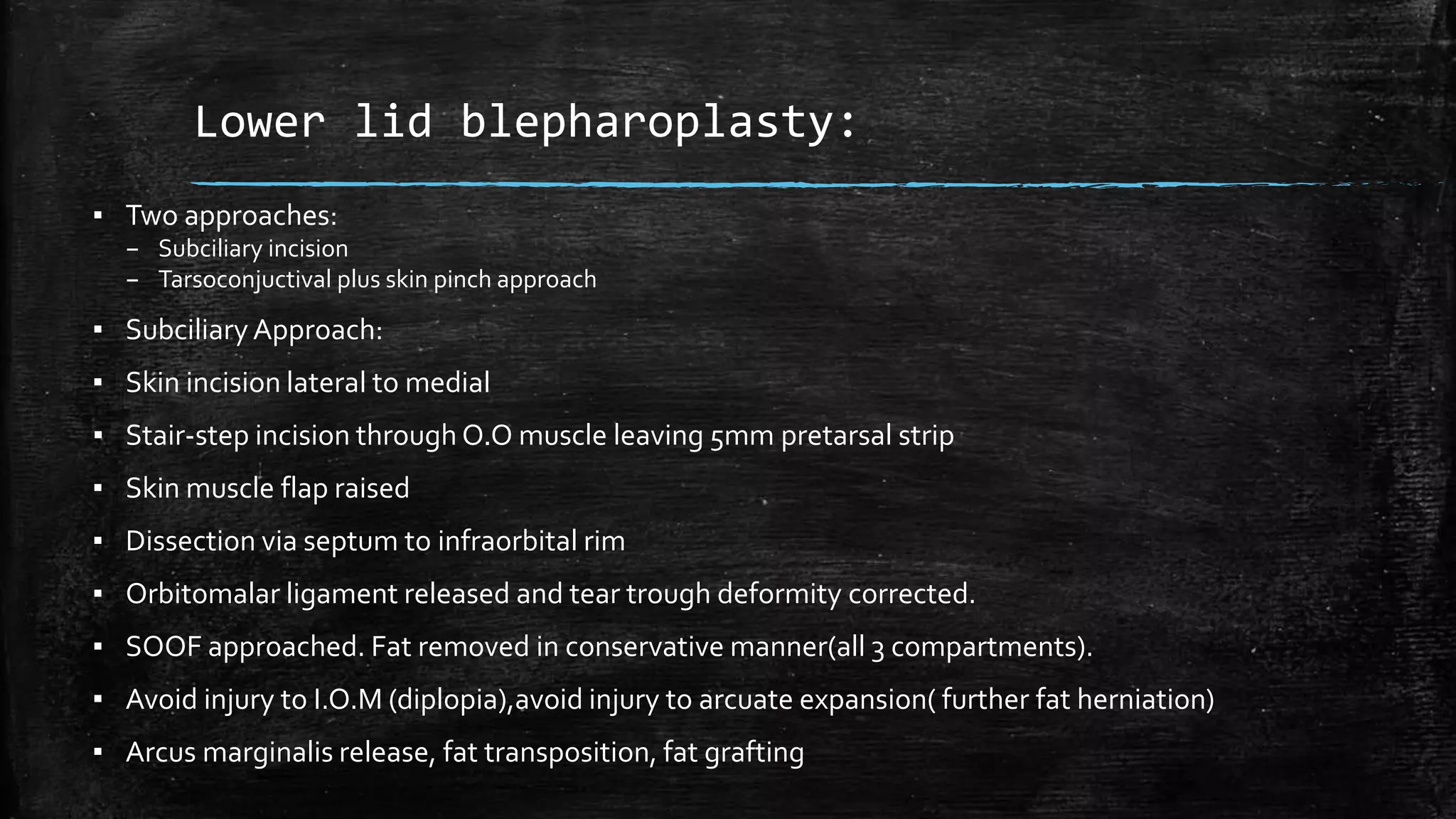 Lower lid blepharoplasty:

▪ Two approaches:
– Subciliary incision
– Tarsoconjuctival plus skin pinch approach

▪ Subciliary Approach:

▪ Skin incision lateral to medial

▪ Stair-step incision through O.O muscle leaving 5mm pretarsal strip

▪ Skin muscle flap raised

▪ Dissection via septum to infraorbital rim

▪ Orbitomalar ligament released and tear trough deformity corrected.

▪ SOOF approached. Fat removed in conservative manner(all 3 compartments).

▪ Avoid injury to I.O.M (diplopia),avoid injury to arcuate expansion( further fat herniation)

▪ Arcus marginalis release, fat transposition, fat grafting